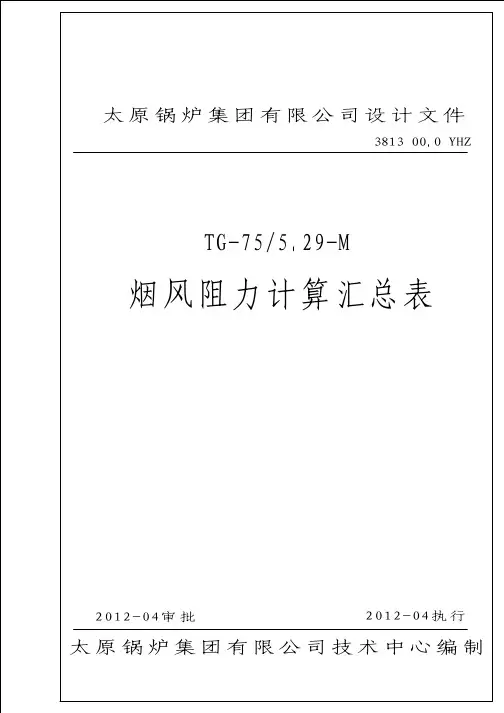 太原锅炉集团有限公司设计文件

3813 00,0 YHZ

TG-75/5,29-M

烟风阻力计算汇总表

2012-04审批 2012-04执行

太原锅炉集团有限公司技术中心编制